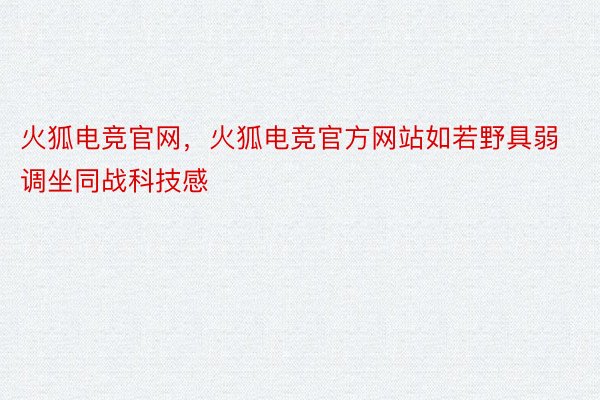 火狐电竞官网，火狐电竞官方网站如若野具弱调坐同战科技感